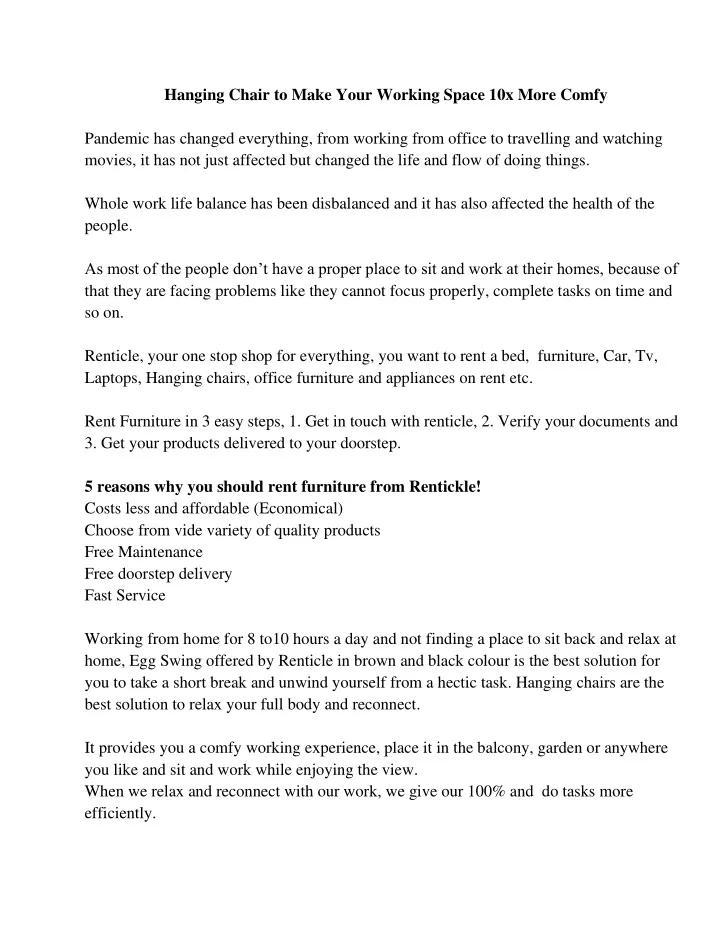 Hanging Chair to Make Your Working Space 10x More Comfy

Pandemic has changed everything, from working from office to travelling and watching movies, it has not just affected but changed the life and flow of doing things.

Whole work life balance has been disbalanced and it has also affected the health of the people.

As most of the people don't have a proper place to sit and work at their homes, because of that they are facing problems like they cannot focus properly, complete tasks on time and so on.

Renticle, your one stop shop for everything, you want to rent a bed, furniture, Car, Tv, Laptops, Hanging chairs, office furniture and appliances on rent etc.

Rent Furniture in 3 easy steps, 1. Get in touch with renticle, 2. Verify your documents and 3. Get your products delivered to your doorstep.

5 reasons why you should rent furniture from Rentickle!
Costs less and affordable (Economical)
Choose from vide variety of quality products
Free Maintenance
Free doorstep delivery
Fast Service

Working from home for 8 to10 hours a day and not finding a place to sit back and relax at home, Egg Swing offered by Renticle in brown and black colour is the best solution for you to take a short break and unwind yourself from a hectic task. Hanging chairs are the best solution to relax your full body and reconnect.

It provides you a comfy working experience, place it in the balcony, garden or anywhere you like and sit and work while enjoying the view.
When we relax and reconnect with our work, we give our 100% and do tasks more efficiently.